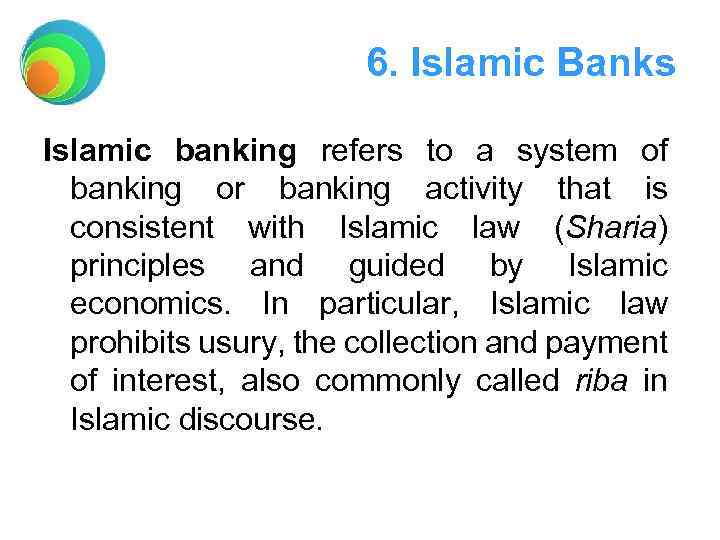 6. Islamic Banks

Islamic banking refers to a system of banking or banking activity that is consistent with Islamic law (Sharia) principles and guided by Islamic economics. In particular, Islamic law prohibits usury, the collection and payment of interest, also commonly called riba in Islamic discourse.